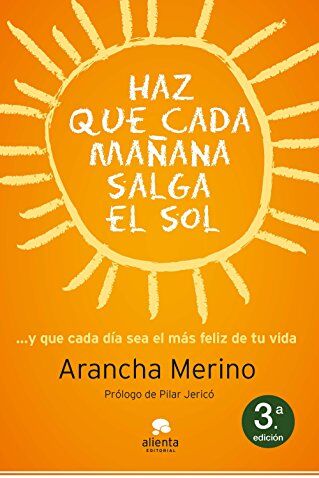 HAZ QUE CADA MAÑANA SALGA EL SOL

...y que cada día sea el más feliz de tu vida

Arancha Merino

Prólogo de Pilar Jericó

3.ª edición

alienta EDITORIAL